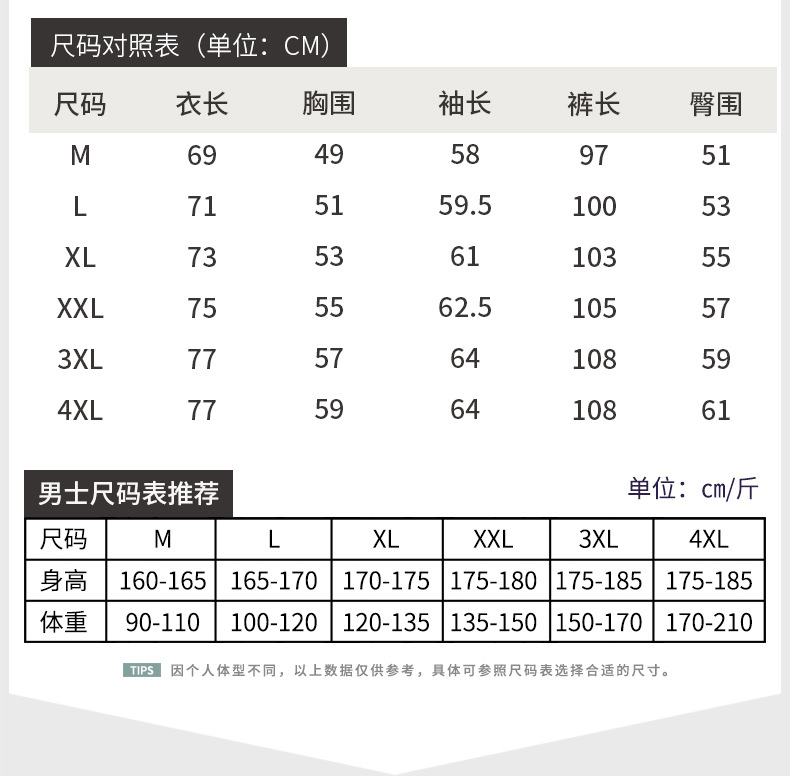 尺码对照表（单位：CM）

| 尺码 | 衣长 | 胸围 | 袖长 | 裤长 | 臀围 |
|---|---|---|---|---|---|
| M | 69 | 49 | 58 | 97 | 51 |
| L | 71 | 51 | 59.5 | 100 | 53 |
| XL | 73 | 53 | 61 | 103 | 55 |
| XXL | 75 | 55 | 62.5 | 105 | 57 |
| 3XL | 77 | 57 | 64 | 108 | 59 |
| 4XL | 77 | 59 | 64 | 108 | 61 |

男士尺码表推荐

单位：cm/斤

| 尺码 | M | L | XL | XXL | 3XL | 4XL |
|---|---|---|---|---|---|---|
| 身高 | 160-165 | 165-170 | 170-175 | 175-180 | 175-185 | 175-185 |
| 体重 | 90-110 | 100-120 | 120-135 | 135-150 | 150-170 | 170-210 |

TIPS 因个人体型不同，以上数据仅供参考，具体可参照尺码表选择合适的尺寸。